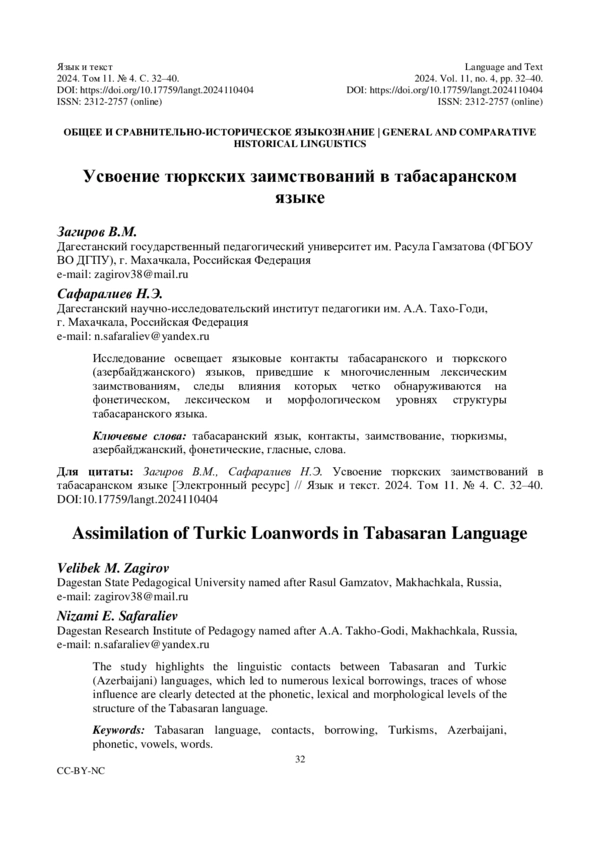 Язык и текст
2024. Том 11. № 4. С. 32–40.
DOI: https://doi.org/10.17759/langt.2024110404
ISSN: 2312-2757 (online)

Language and Text
2024. Vol. 11, no. 4, pp. 32–40.
DOI: https://doi.org/10.17759/langt.2024110404
ISSN: 2312-2757 (online)

ОБЩЕЕ И СРАВНИТЕЛЬНО-ИСТОРИЧЕСКОЕ ЯЗЫКОЗНАНИЕ | GENERAL AND COMPARATIVE HISTORICAL LINGUISTICS

Усвоение тюркских заимствований в табасаранском языке

Загиров В.М.
Дагестанский государственный педагогический университет им. Расула Гамзатова (ФГБОУ ВО ДГПУ), г. Махачкала, Российская Федерация
e-mail: zagirov38@mail.ru

Сафаралиев Н.Э.
Дагестанский научно-исследовательский институт педагогики им. А.А. Тахо-Годи, г. Махачкала, Российская Федерация
e-mail: n.safaraliev@yandex.ru

Исследование освещает языковые контакты табасаранского и тюркского (азербайджанского) языков, приведшие к многочисленным лексическим заимствованиям, следы влияния которых четко обнаруживаются на фонетическом, лексическом и морфологическом уровнях структуры табасаранского языка.

Ключевые слова: табасаранский язык, контакты, заимствование, тюркизмы, азербайджанский, фонетические, гласные, слова.

Для цитаты: Загиров В.М., Сафаралиев Н.Э. Усвоение тюркских заимствований в табасаранском языке [Электронный ресурс] // Язык и текст. 2024. Том 11. № 4. С. 32–40. DOI:10.17759/langt.2024110404

Assimilation of Turkic Loanwords in Tabasaran Language

Velibek M. Zagirov
Dagestan State Pedagogical University named after Rasul Gamzatov, Makhachkala, Russia,
e-mail: zagirov38@mail.ru

Nizami E. Safaraliev
Dagestan Research Institute of Pedagogy named after A.A. Takho-Godi, Makhachkala, Russia,
e-mail: n.safaraliev@yandex.ru

The study highlights the linguistic contacts between Tabasaran and Turkic (Azerbaijani) languages, which led to numerous lexical borrowings, traces of whose influence are clearly detected at the phonetic, lexical and morphological levels of the structure of the Tabasaran language.

Keywords: Tabasaran language, contacts, borrowing, Turkisms, Azerbaijani, phonetic, vowels, words.

32

CC-BY-NC